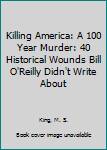 Killing America: A 100 Year Murder: 40 Historical Wounds Bill O'Reilly Didn't Write About

King, M. S.

Book cover image unavailable